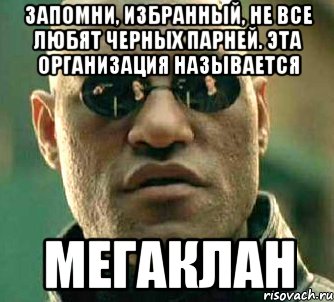 ЗАПОМНИ, ИЗБРАННЫЙ, НЕ ВСЕ ЛЮБЯТ ЧЕРНЫХ ПАРНЕЙ. ЭТА ОРГАНИЗАЦИЯ НАЗЫВАЕТСЯ

МЕГАКЛАН

risovach.ru